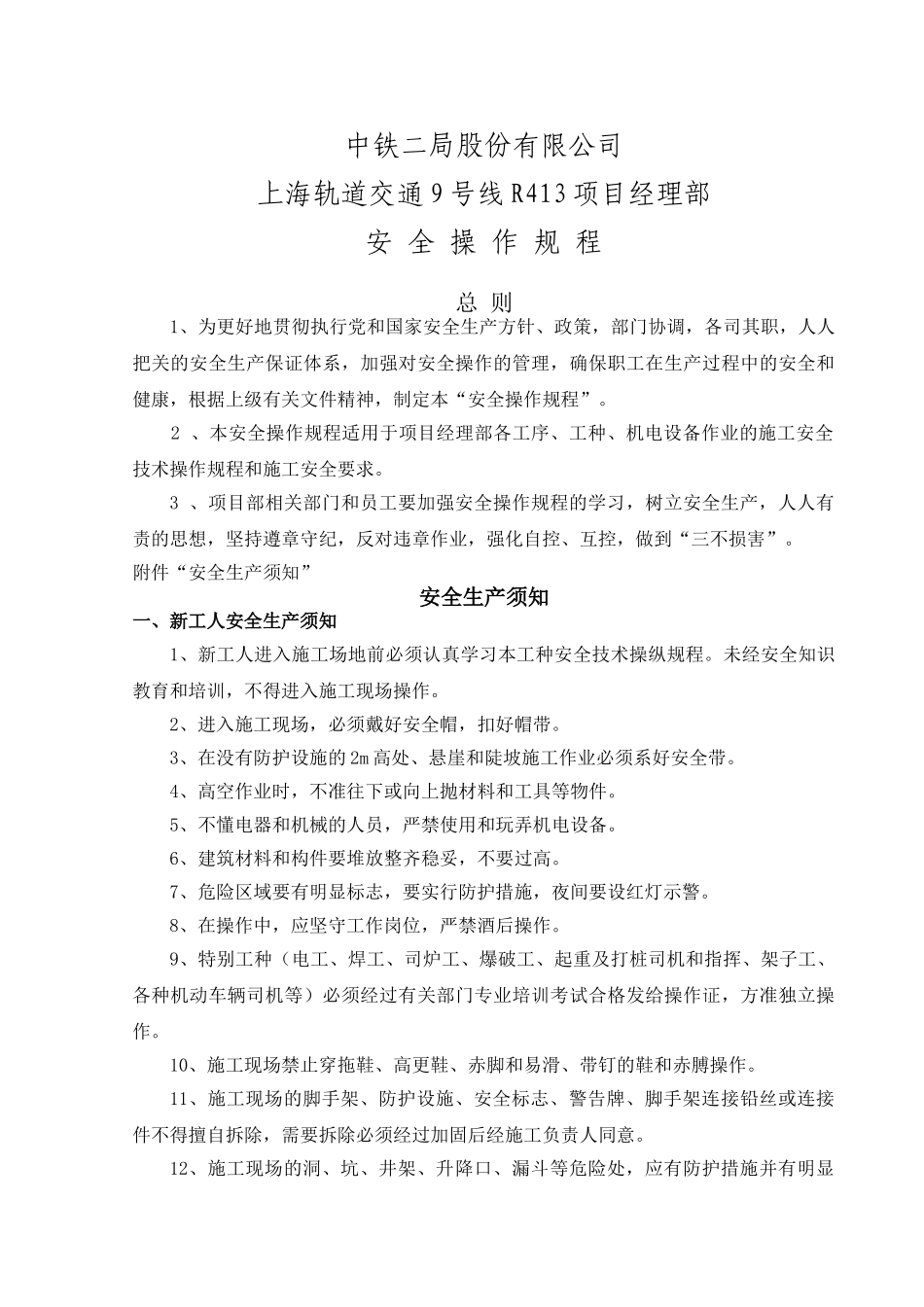 中铁二局股份有限公司

上海轨道交通9号线R413项目经理部

安 全 操 作 规 程

总 则

1、为更好地贯彻执行党和国家安全生产方针、政策，部门协调，各司其职，人人把关的安全生产保证体系，加强对安全操作的管理，确保职工在生产过程中的安全和健康，根据上级有关文件精神，制定本“安全操作规程”。

2 、本安全操作规程适用于项目经理部各工序、工种、机电设备作业的施工安全技术操作规程和施工安全要求。

3 、项目部相关部门和员工要加强安全操作规程的学习，树立安全生产，人人有责的思想，坚持遵章守纪，反对违章作业，强化自控、互控，做到“三不损害”。

附件“安全生产须知”

安全生产须知

一、新工人安全生产须知

1、新工人进入施工场地前必须认真学习本工种安全技术操纵规程。未经安全知识教育和培训，不得进入施工现场操作。

2、进入施工现场，必须戴好安全帽，扣好帽带。

3、在没有防护设施的2m高处、悬崖和陡坡施工作业必须系好安全带。

4、高空作业时，不准往下或向上抛材料和工具等物件。

5、不懂电器和机械的人员，严禁使用和玩弄机电设备。

6、建筑材料和构件要堆放整齐稳妥，不要过高。

7、危险区域要有明显标志，要实行防护措施，夜间要设红灯示警。

8、在操作中，应坚守工作岗位，严禁酒后操作。

9、特别工种（电工、焊工、司炉工、爆破工、起重及打桩司机和指挥、架子工、各种机动车辆司机等）必须经过有关部门专业培训考试合格发给操作证，方准独立操作。

10、施工现场禁止穿拖鞋、高更鞋、赤脚和易滑、带钉的鞋和赤膊操作。

11、施工现场的脚手架、防护设施、安全标志、警告牌、脚手架连接铅丝或连接件不得擅自拆除，需要拆除必须经过加固后经施工负责人同意。

12、施工现场的洞、坑、井架、升降口、漏斗等危险处，应有防护措施并有明显